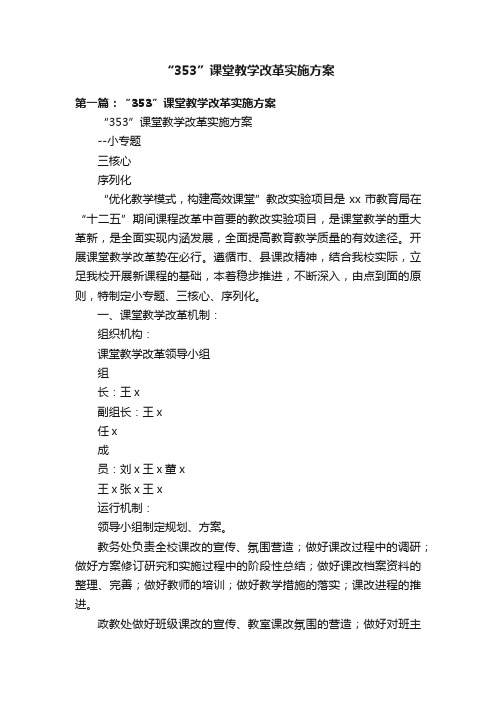 “353”课堂教学改革实施方案

第一篇：“353”课堂教学改革实施方案

“353”课堂教学改革实施方案

--小专题

三核心

序列化

“优化教学模式，构建高效课堂”教改实验项目是xx市教育局在“十二五”期间课程改革中首要的教改实验项目，是课堂教学的重大革新，是全面实现内涵发展，全面提高教育教学质量的有效途径。开展课堂教学改革势在必行。遵循市、县课改精神，结合我校实际，立足我校开展新课程的基础，本着稳步推进，不断深入，由点到面的原则，特制定小专题、三核心、序列化。

一、课堂教学改革机制：

组织机构：

课堂教学改革领导小组

组

长：王x

副组长：王x

任x

成

员：刘x王x董x

王x张x王x

运行机制：

领导小组制定规划、方案。

教务处负责全校课改的宣传、氛围营造；做好课改过程中的调研；做好方案修订研究和实施过程中的阶段性总结；做好课改档案资料的整理、完善；做好教师的培训；做好教学措施的落实；课改进程的推进。

政教处做好班级课改的宣传、教室课改氛围的营造；做好对班主